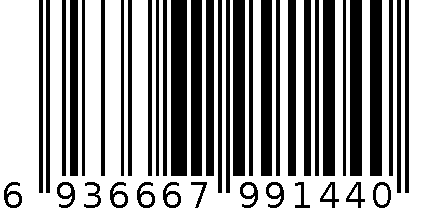 6 936667 991440